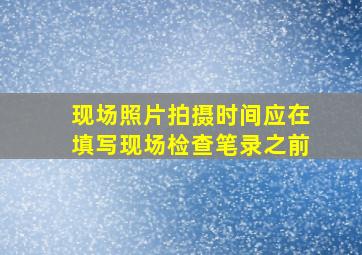 现场照片拍摄时间应在填写现场检查笔录之前